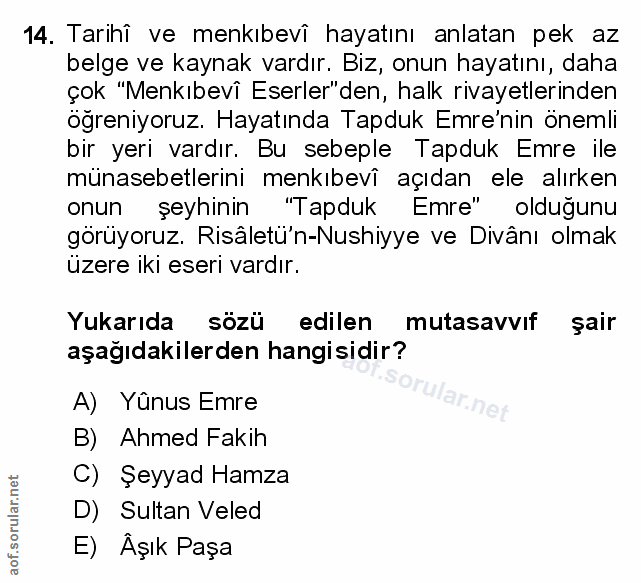 14. Tarihî ve menkıbevî hayatını anlatan pek az belge ve kaynak vardır. Biz, onun hayatını, daha çok "Menkıbevî Eserler"den, halk rivayetlerinden öğreniyoruz. Hayatında Tapduk Emre'nin önemli bir yeri vardır. Bu sebeple Tapduk Emre ile münasebetlerini menkıbevî açıdan ele alırken onun şeyhinin "Tapduk Emre" olduğunu görüyoruz. Risâletü'n-Nushiyye ve Divânı olmak üzere iki eseri vardır.

Yukarıda sözü edilen mutasavvıf şair aşağıdakilerden hangisidir?

A) Yûnus Emre
B) Ahmed Fakih
C) Şeyyad Hamza
D) Sultan Veled
E) Âşık Paşa

aof.sorular.net